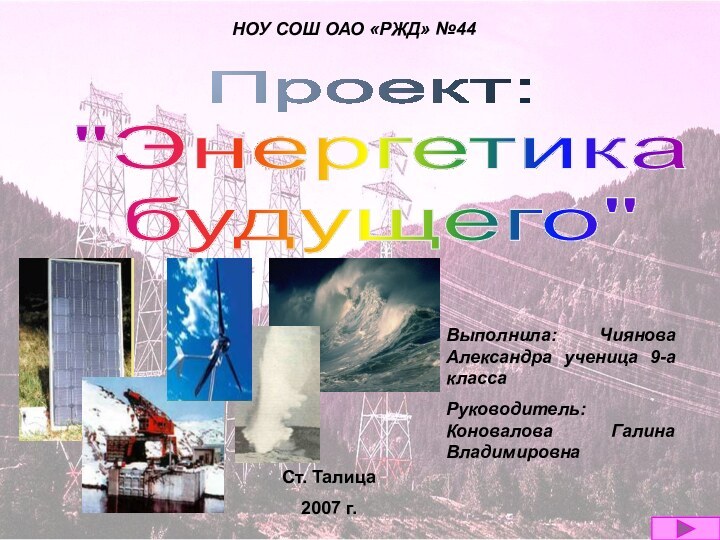 НОУ СОШ ОАО «РЖД» №44

Проект:
"Энергетика будущего"

Выполнила: Чиянова Александра ученица 9-а класса

Руководитель: Коновалова Галина Владимировна

Ст. Талица
2007 г.